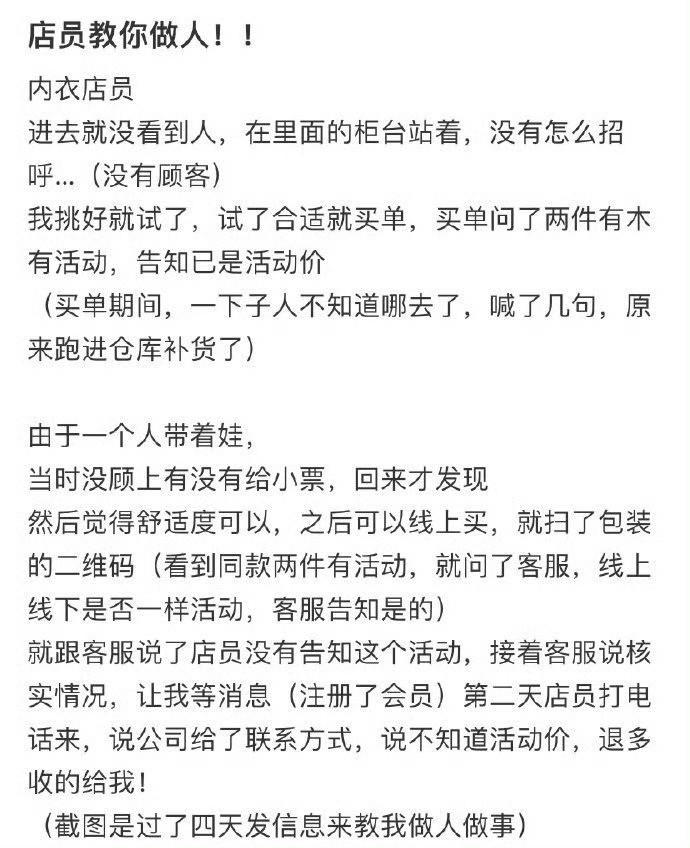 店员教你做人！！

内衣店员
进去就没看到人，在里面的柜台站着，没有怎么招呼...（没有顾客）
我挑好就试了，试了合适就买单，买单问了两件有木有活动，告知已是活动价
（买单期间，一下子人不知道哪去了，喊了几句，原来跑进仓库补货了）

由于一个人带着娃，
当时没顾上有没有给小票，回来才发现
然后觉得舒适度可以，之后可以线上买，就扫了包装的二维码（看到同款两件有活动，就问了客服，线上线下是否一样活动，客服告知是的）
就跟客服说了店员没有告知这个活动，接着客服说核实情况，让我等消息（注册了会员）第二天店员打电话来，说公司给了联系方式，说不知道活动价，退多收的给我！
（截图是过了四天发信息来教我做人做事）